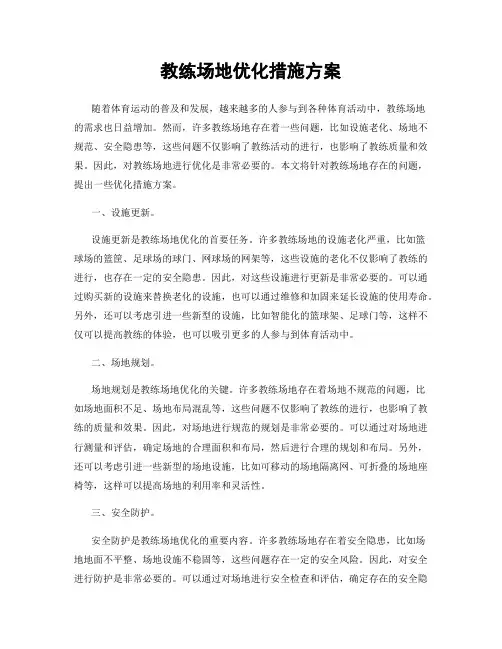 教练场地优化措施方案

随着体育运动的普及和发展，越来越多的人参与到各种体育活动中，教练场地的需求也日益增加。然而，许多教练场地存在着一些问题，比如设施老化、场地不规范、安全隐患等，这些问题不仅影响了教练活动的进行，也影响了教练质量和效果。因此，对教练场地进行优化是非常必要的。本文将针对教练场地存在的问题，提出一些优化措施方案。

一、设施更新。

设施更新是教练场地优化的首要任务。许多教练场地的设施老化严重，比如篮球场的篮筐、足球场的球门、网球场的网架等，这些设施的老化不仅影响了教练的进行，也存在一定的安全隐患。因此，对这些设施进行更新是非常必要的。可以通过购买新的设施来替换老化的设施，也可以通过维修和加固来延长设施的使用寿命。另外，还可以考虑引进一些新型的设施，比如智能化的篮球架、足球门等，这样不仅可以提高教练的体验，也可以吸引更多的人参与到体育活动中。

二、场地规划。

场地规划是教练场地优化的关键。许多教练场地存在着场地不规范的问题，比如场地面积不足、场地布局混乱等，这些问题不仅影响了教练的进行，也影响了教练的质量和效果。因此，对场地进行规范的规划是非常必要的。可以通过对场地进行测量和评估，确定场地的合理面积和布局，然后进行合理的规划和布局。另外，还可以考虑引进一些新型的场地设施，比如可移动的场地隔离网、可折叠的场地座椅等，这样可以提高场地的利用率和灵活性。

三、安全防护。

安全防护是教练场地优化的重要内容。许多教练场地存在着安全隐患，比如场地地面不平整、场地设施不稳固等，这些问题存在一定的安全风险。因此，对安全进行防护是非常必要的。可以通过对场地进行安全检查和评估，确定存在的安全隐